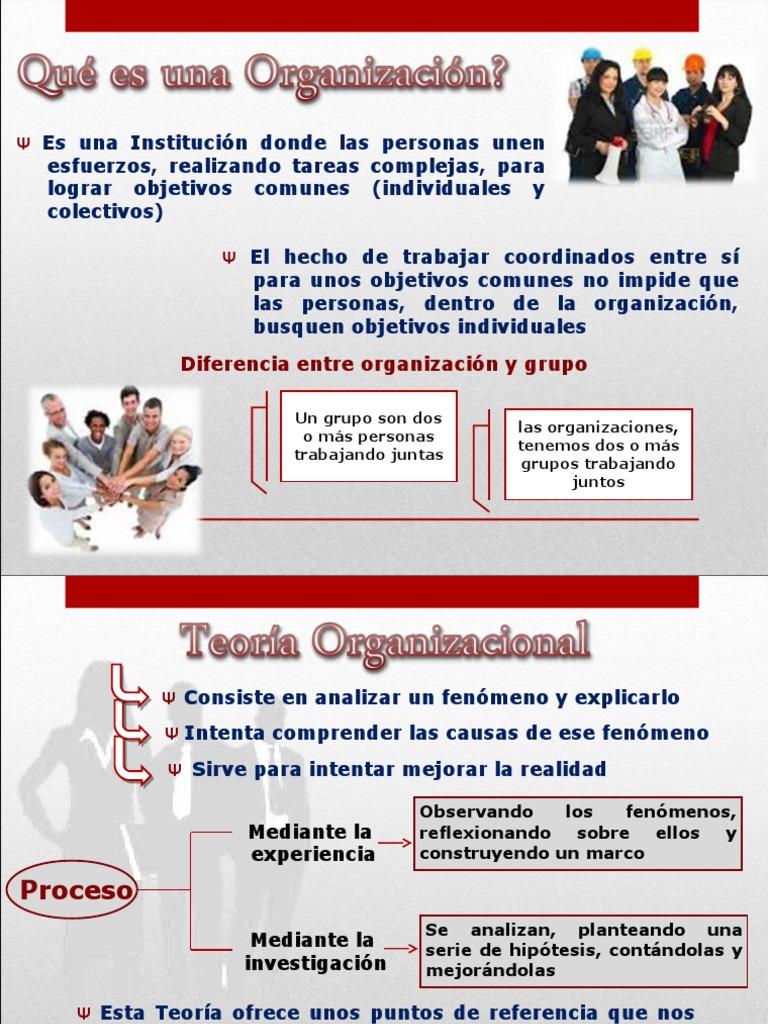 Qué es una Organización?

Ψ Es una Institución donde las personas unen esfuerzos, realizando tareas complejas, para lograr objetivos comunes (individuales y colectivos)

Ψ El hecho de trabajar coordinados entre sí para unos objetivos comunes no impide que las personas, dentro de la organización, busquen objetivos individuales

Diferencia entre organización y grupo

Un grupo son dos o más personas trabajando juntas

las organizaciones, tenemos dos o más grupos trabajando juntos

Teoría Organizacional

Ψ Consiste en analizar un fenómeno y explicarlo

Ψ Intenta comprender las causas de ese fenómeno

Ψ Sirve para intentar mejorar la realidad

Proceso

Mediante la experiencia

Observando los fenómenos, reflexionando sobre ellos y construyendo un marco

Mediante la investigación

Se analizan, planteando una serie de hipótesis, contándolas y mejorándolas

Ψ Esta Teoría ofrece unos puntos de referencia que nos